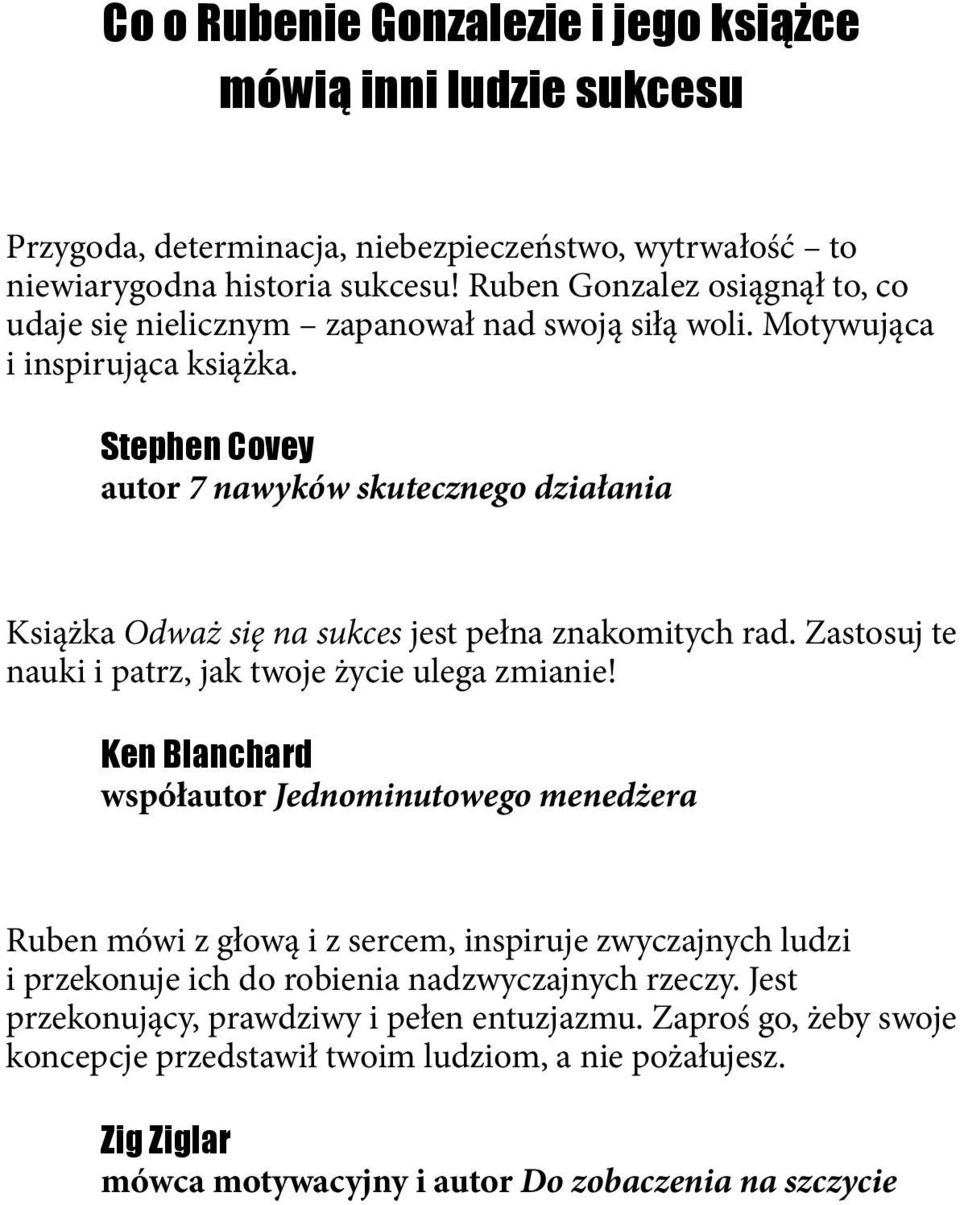 Co o Rubenie Gonzalezie i jego książce mówią inni ludzie sukcesu

Przygoda, determinacja, niebezpieczeństwo, wytrwałość – to niewiarygodna historia sukcesu! Ruben Gonzalez osiągnął to, co udaje się nielicznym – zapanował nad swoją siłą woli. Motywująca i inspirująca książka.

Stephen Covey
autor 7 nawyków skutecznego działania

Książka Odważ się na sukces jest pełna znakomitych rad. Zastosuj te nauki i patrz, jak twoje życie ulega zmianie!

Ken Blanchard
współautor Jednominutowego menedżera

Ruben mówi z głową i z sercem, inspiruje zwyczajnych ludzi i przekonuje ich do robienia nadzwyczajnych rzeczy. Jest przekonujący, prawdziwy i pełen entuzjazmu. Zaproś go, żeby swoje koncepcje przedstawił twoim ludziom, a nie pożałujesz.

Zig Ziglar
mówca motywacyjny i autor Do zobaczenia na szczycie